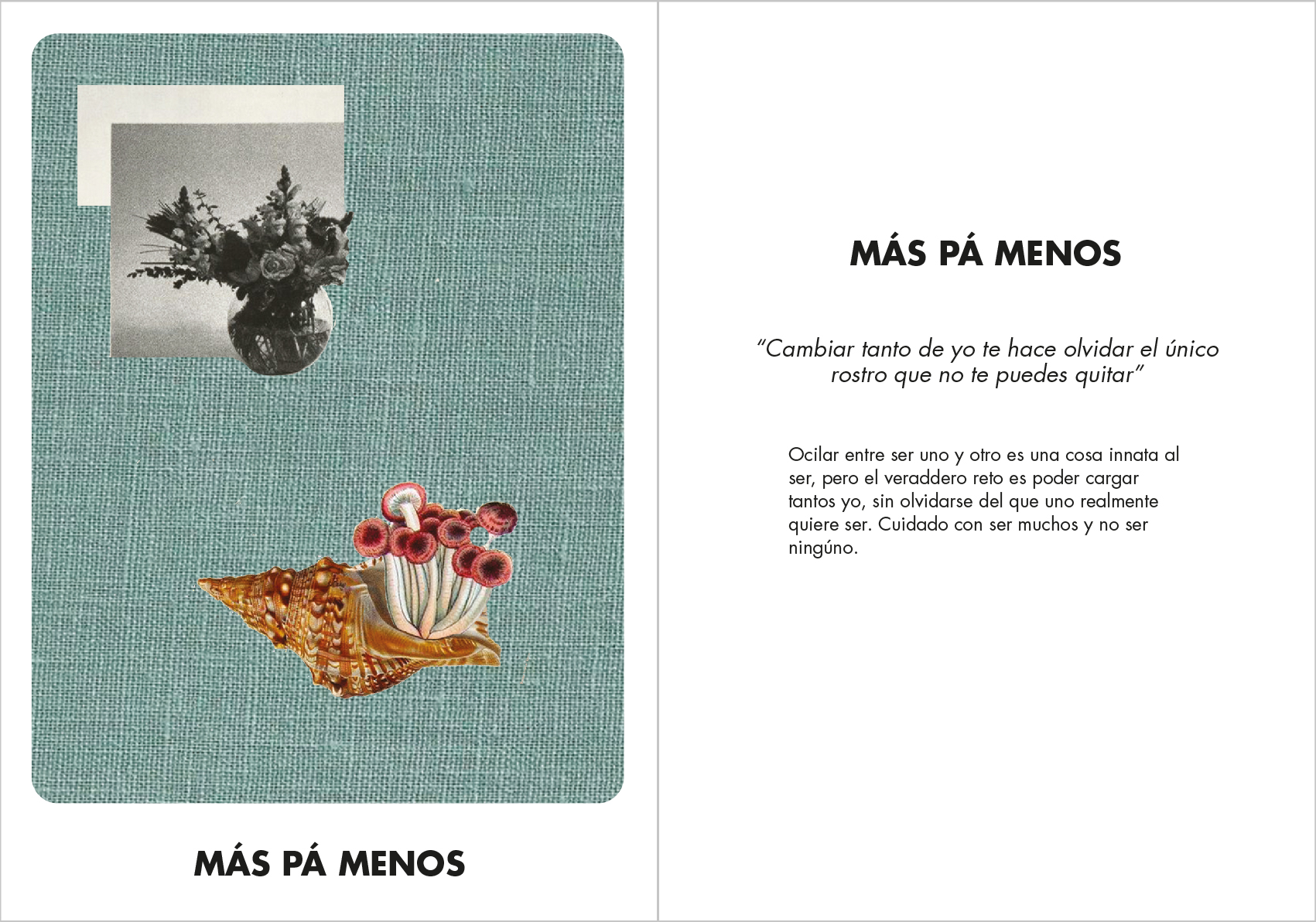 MÁS PÁ MENOS

MÁS PÁ MENOS

"Cambiar tanto de yo te hace olvidar el único rostro que no te puedes quitar"

Ocilar entre ser uno y otro es una cosa innata al ser, pero el veraddero reto es poder cargar tantos yo, sin olvidarse del que uno realmente quiere ser. Cuidado con ser muchos y no ser ningúno.